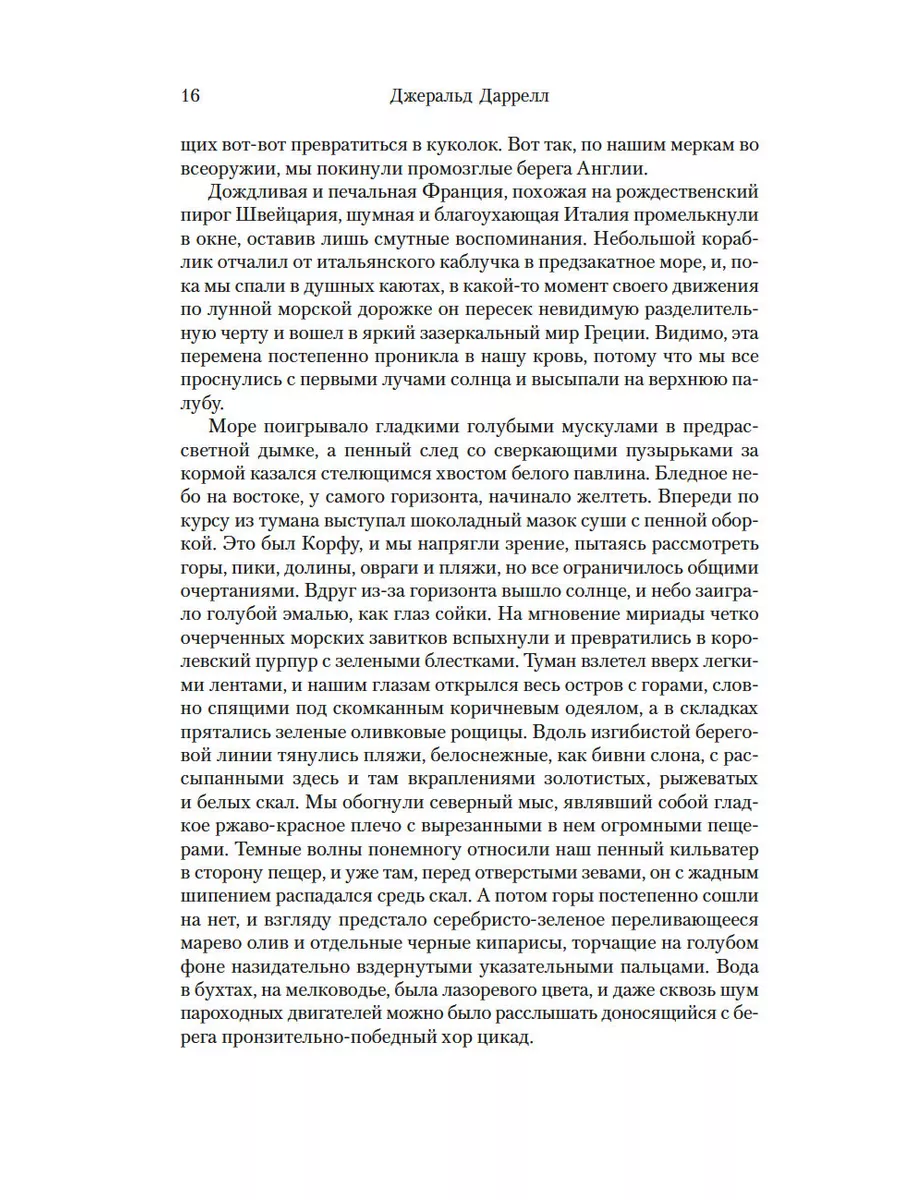 16 Джеральд Даррелл

щих вот-вот превратиться в куколок. Вот так, по нашим меркам во всеоружии, мы покинули промозглые берега Англии.

Дождливая и печальная Франция, похожая на рождественский пирог Швейцария, шумная и благоухающая Италия промелькнули в окне, оставив лишь смутные воспоминания. Небольшой кораблик отчалил от итальянского каблучка в предзакатное море, и, пока мы спали в душных каютах, в какой-то момент своего движения по лунной морской дорожке он пересек невидимую разделительную черту и вошел в яркий зазеркальный мир Греции. Видимо, эта перемена постепенно проникла в нашу кровь, потому что мы все проснулись с первыми лучами солнца и высыпали на верхнюю палубу.

Море поигрывало гладкими голубыми мускулами в предрассветной дымке, а пенный след со сверкающими пузырьками за кормой казался стелющимся хвостом белого павлина. Бледное небо на востоке, у самого горизонта, начинало желтеть. Впереди по курсу из тумана выступал шоколадный мазок суши с пенной оборкой. Это был Корфу, и мы напрягли зрение, пытаясь рассмотреть горы, пики, долины, овраги и пляжи, но все ограничилось общими очертаниями. Вдруг из-за горизонта вышло солнце, и небо заиграло голубой эмалью, как глаз сойки. На мгновение мириады четко очерченных морских завитков вспыхнули и превратились в королевский пурпур с зелеными блестками. Туман взлетел вверх легкими лентами, и нашим глазам открылся весь остров с горами, словно спящими под скомканным коричневым одеялом, а в складках прятались зеленые оливковые рощицы. Вдоль изгибистой береговой линии тянулись пляжи, белоснежные, как бивни слона, с рассыпанными здесь и там вкраплениями золотистых, рыжеватых и белых скал. Мы обогнули северный мыс, являвший собой гладкое ржаво-красное плечо с вырезанными в нем огромными пещерами. Темные волны понемногу относили наш пенный кильватер в сторону пещер, и уже там, перед отверстыми зевами, он с жадным шипением распадался средь скал. А потом горы постепенно сошли на нет, и взгляду предстало серебристо-зеленое переливающееся марево олив и отдельные черные кипарисы, торчащие на голубом фоне назидательно вздернутыми указательными пальцами. Вода в бухтах, на мелководье, была лазоревого цвета, и даже сквозь шум пароходных двигателей можно было расслышать доносящийся с берега пронзительно-победный хор цикад.